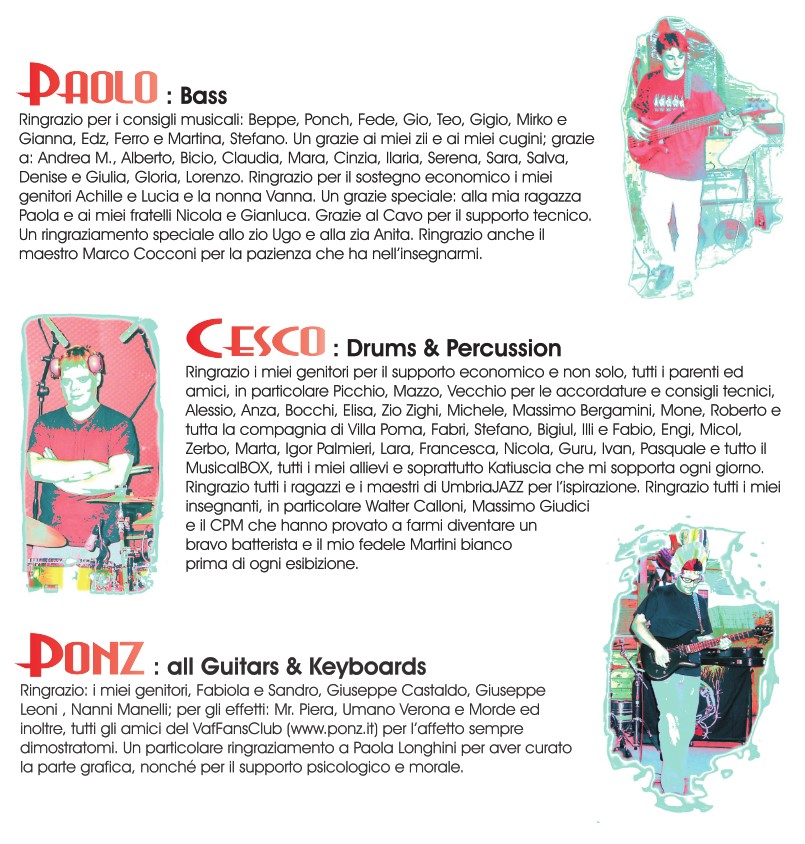 PAOLO : Bass

Ringrazio per i consigli musicali: Beppe, Ponch, Fede, Gio, Teo, Gigio, Mirko e Gianna, Edz, Ferro e Martina, Stefano. Un grazie ai miei zii e ai miei cugini; grazie a: Andrea M., Alberto, Bicio, Claudia, Mara, Cinzia, Ilaria, Serena, Sara, Salva, Denise e Giulia, Gloria, Lorenzo. Ringrazio per il sostegno economico i miei genitori Achille e Lucia e la nonna Vanna. Un grazie speciale: alla mia ragazza Paola e ai miei fratelli Nicola e Gianluca. Grazie al Cavo per il supporto tecnico. Un ringraziamento speciale allo zio Ugo e alla zia Anita. Ringrazio anche il maestro Marco Cocconi per la pazienza che ha nell'insegnarmi.

CESCO : Drums & Percussion

Ringrazio i miei genitori per il supporto economico e non solo, tutti i parenti ed amici, in particolare Picchio, Mazzo, Vecchio per le accordature e consigli tecnici, Alessio, Anza, Bocchi, Elisa, Zio Zighi, Michele, Massimo Bergamini, Mone, Roberto e tutta la compagnia di Villa Poma, Fabri, Stefano, Bigiul, Illi e Fabio, Engi, Micol, Zerbo, Marta, Igor Palmieri, Lara, Francesca, Nicola, Guru, Ivan, Pasquale e tutto il MusicalBOX, tutti i miei allievi e soprattutto Katiuscia che mi sopporta ogni giorno. Ringrazio tutti i ragazzi e i maestri di UmbriaJAZZ per l'ispirazione. Ringrazio tutti i miei insegnanti, in particolare Walter Calloni, Massimo Giudici e il CPM che hanno provato a farmi diventare un bravo batterista e il mio fedele Martini bianco prima di ogni esibizione.

PONZ : all Guitars & Keyboards

Ringrazio: i miei genitori, Fabiola e Sandro, Giuseppe Castaldo, Giuseppe Leoni , Nanni Manelli; per gli effetti: Mr. Piera, Umano Verona e Morde ed inoltre, tutti gli amici del VafFansClub (www.ponz.it) per l'affetto sempre dimostratomi. Un particolare ringraziamento a Paola Longhini per aver curato la parte grafica, nonché per il supporto psicologico e morale.